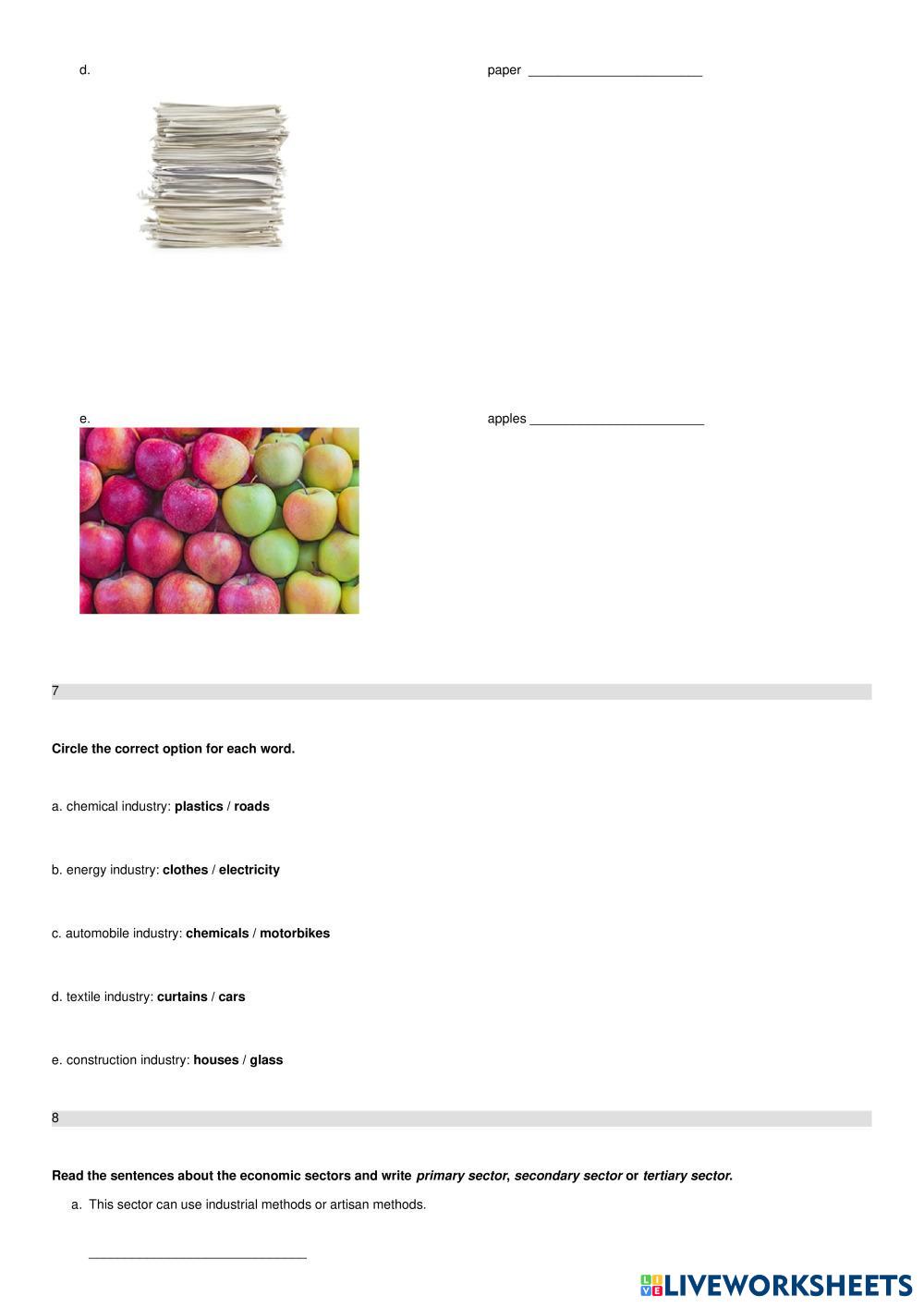 d.

paper ____

e.

apples ____

7

Circle the correct option for each word.

a. chemical industry: plastics / roads

b. energy industry: clothes / electricity

c. automobile industry: chemicals / motorbikes

d. textile industry: curtains / cars

e. construction industry: houses / glass

8

Read the sentences about the economic sectors and write primary sector, secondary sector or tertiary sector.

a. This sector can use industrial methods or artisan methods.

____

LIVEWORKSHEETS